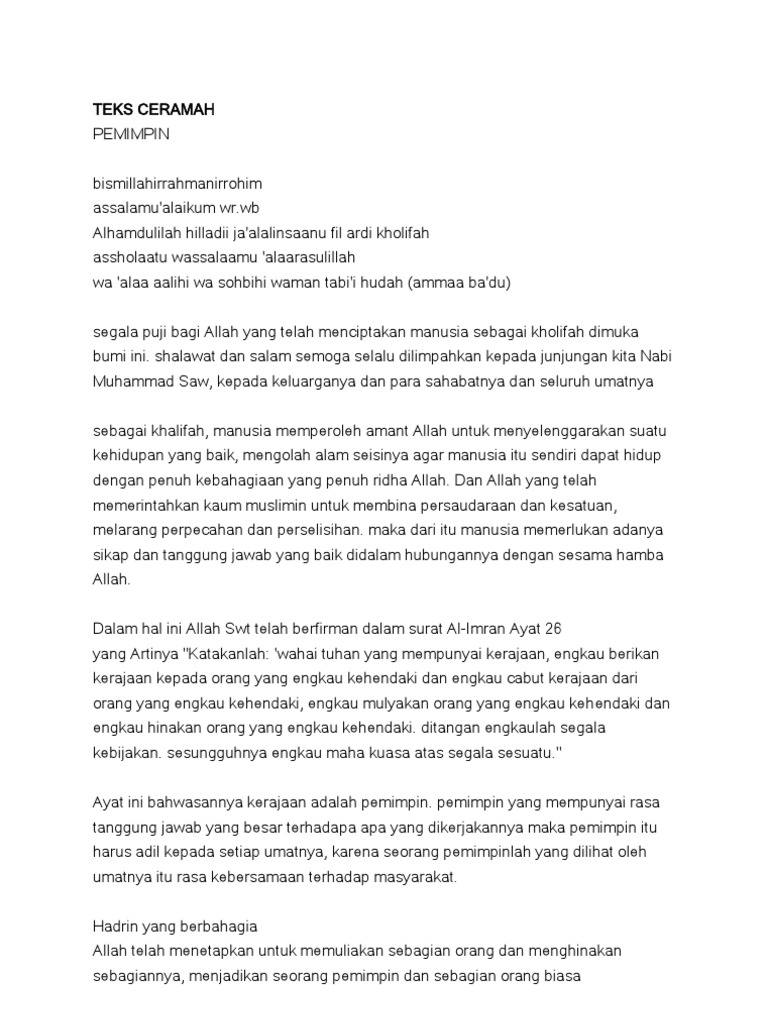 TEKS CERAMAH
PEMIMPIN

bismillahirrahmanirrohim
assalamu'alaikum wr.wb
Alhamdulilah hilladii ja'alalinsaanu fil ardi kholifah
assholaatu wassalaamu 'alaarasulillah
wa 'alaa aalihi wa sohbihi waman tabi'i hudah (ammaa ba'du)

segala puji bagi Allah yang telah menciptakan manusia sebagai kholifah dimuka bumi ini. shalawat dan salam semoga selalu dilimpahkan kepada junjungan kita Nabi Muhammad Saw, kepada keluarganya dan para sahabatnya dan seluruh umatnya

sebagai khalifah, manusia memperoleh amant Allah untuk menyelenggarakan suatu kehidupan yang baik, mengolah alam seisinya agar manusia itu sendiri dapat hidup dengan penuh kebahagiaan yang penuh ridha Allah. Dan Allah yang telah memerintahkan kaum muslimin untuk membina persaudaraan dan kesatuan, melarang perpecahan dan perselisihan. maka dari itu manusia memerlukan adanya sikap dan tanggung jawab yang baik didalam hubungannya dengan sesama hamba Allah.

Dalam hal ini Allah Swt telah berfirman dalam surat Al-Imran Ayat 26
yang Artinya "Katakanlah: 'wahai tuhan yang mempunyai kerajaan, engkau berikan kerajaan kepada orang yang engkau kehendaki dan engkau cabut kerajaan dari orang yang engkau kehendaki, engkau mulyakan orang yang engkau kehendaki dan engkau hinakan orang yang engkau kehendaki. ditangan engkaulah segala kebijakan. sesungguhnya engkau maha kuasa atas segala sesuatu."

Ayat ini bahwasannya kerajaan adalah pemimpin. pemimpin yang mempunyai rasa tanggung jawab yang besar terhadapa apa yang dikerjakannya maka pemimpin itu harus adil kepada setiap umatnya, karena seorang pemimpinlah yang dilihat oleh umatnya itu rasa kebersamaan terhadap masyarakat.

Hadrin yang berbahagia
Allah telah menetapkan untuk memuliakan sebagian orang dan menghinakan sebagiannya, menjadikan seorang pemimpin dan sebagian orang biasa